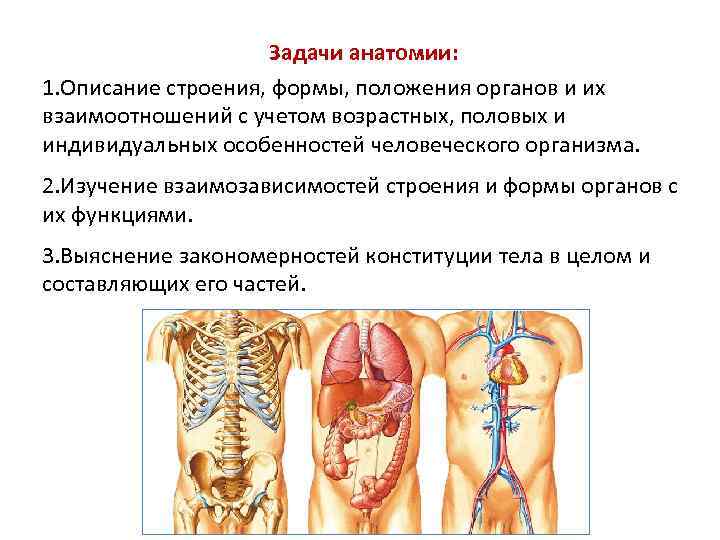 Задачи анатомии:

1.Описание строения, формы, положения органов и их взаимоотношений с учетом возрастных, половых и индивидуальных особенностей человеческого организма.

2.Изучение взаимозависимостей строения и формы органов с их функциями.

3.Выяснение закономерностей конституции тела в целом и составляющих его частей.